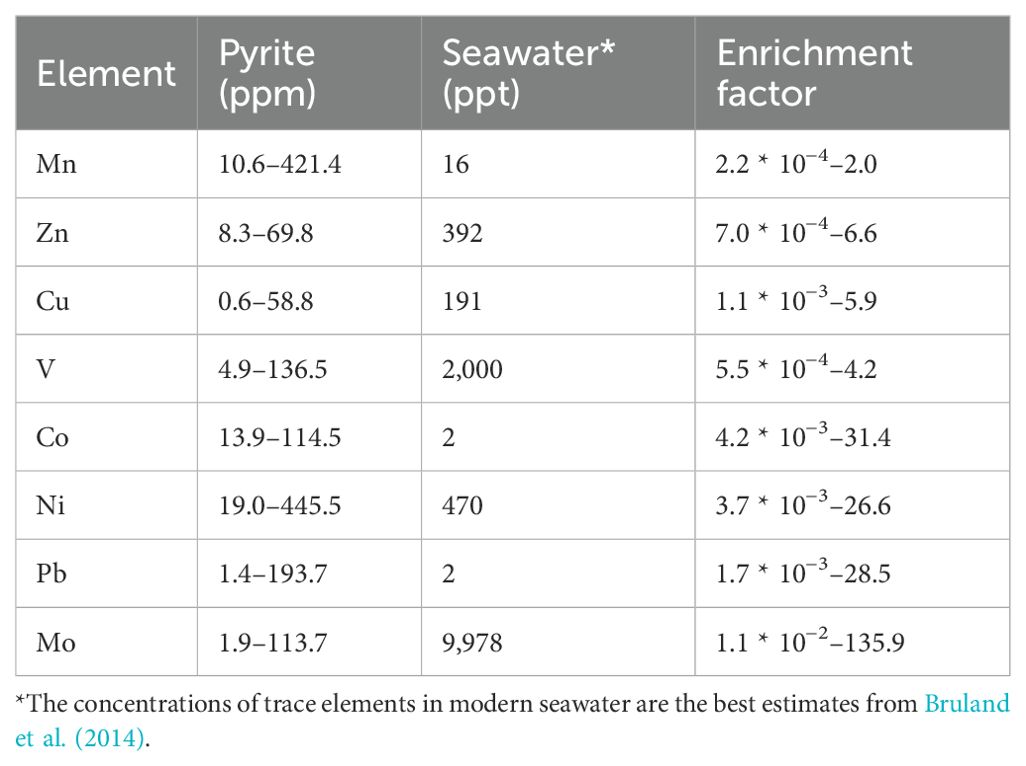 | Element | Pyrite (ppm) | Seawater* (ppt) | Enrichment factor |
|---|---|---|---|
| Mn | 10.6–421.4 | 16 | $2.2 * 10^{-4}$–2.0 |
| Zn | 8.3–69.8 | 392 | $7.0 * 10^{-4}$–6.6 |
| Cu | 0.6–58.8 | 191 | $1.1 * 10^{-3}$–5.9 |
| V | 4.9–136.5 | 2,000 | $5.5 * 10^{-4}$–4.2 |
| Co | 13.9–114.5 | 2 | $4.2 * 10^{-3}$–31.4 |
| Ni | 19.0–445.5 | 470 | $3.7 * 10^{-3}$–26.6 |
| Pb | 1.4–193.7 | 2 | $1.7 * 10^{-3}$–28.5 |
| Mo | 1.9–113.7 | 9,978 | $1.1 * 10^{-2}$–135.9 |

*The concentrations of trace elements in modern seawater are the best estimates from Bruland et al. (2014).